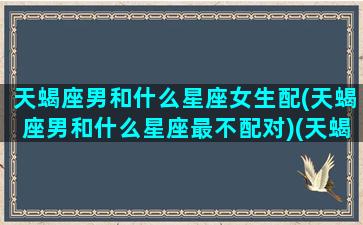 天蝎座男和什么星座女生配(天蝎座男和什么星座最不配对)(天蝎